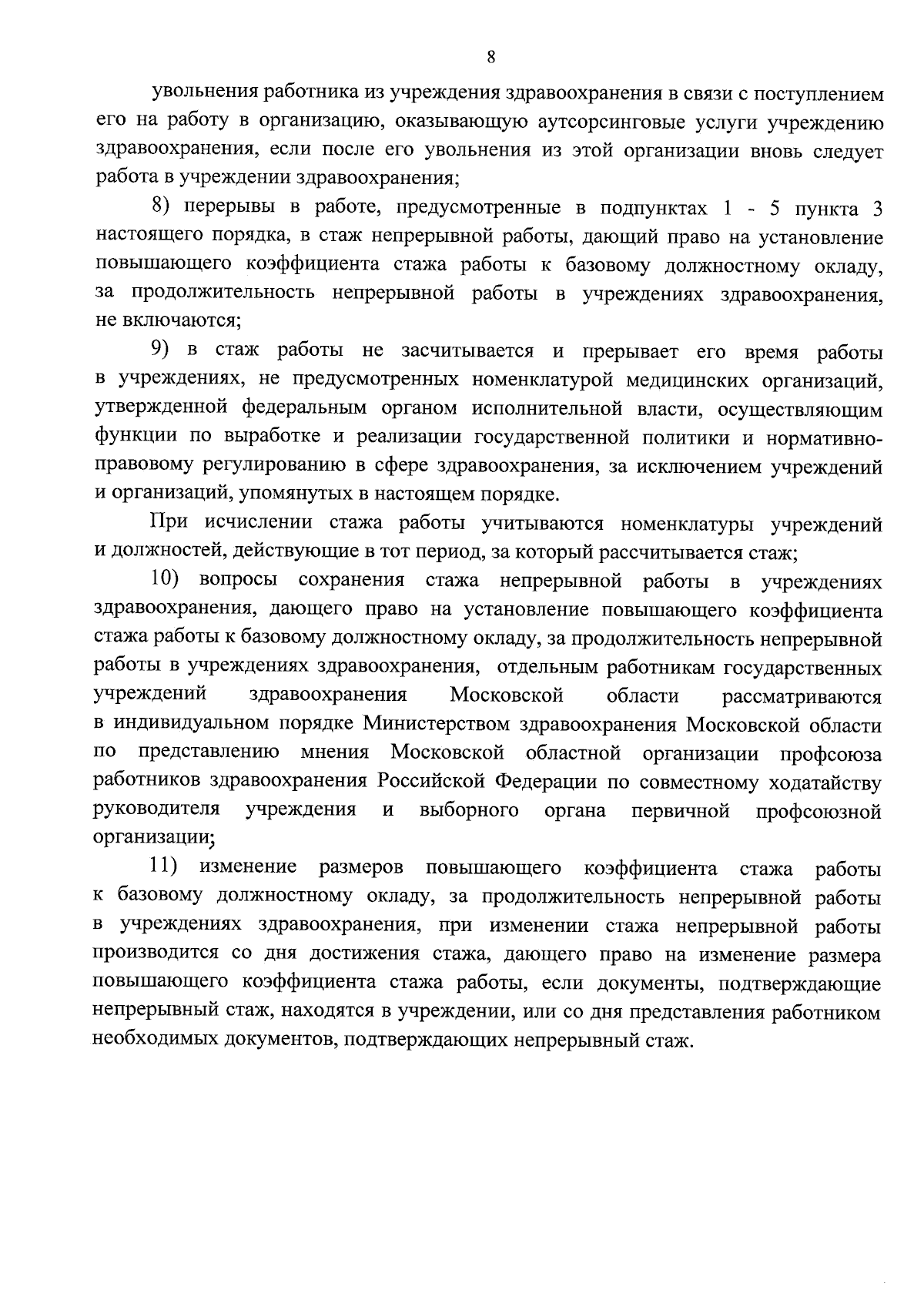 8

увольнения работника из учреждения здравоохранения в связи с поступлением его на работу в организацию, оказывающую аутсорсинговые услуги учреждению здравоохранения, если после его увольнения из этой организации вновь следует работа в учреждении здравоохранения;

8) перерывы в работе, предусмотренные в подпунктах 1 - 5 пункта 3 настоящего порядка, в стаж непрерывной работы, дающий право на установление повышающего коэффициента стажа работы к базовому должностному окладу, за продолжительность непрерывной работы в учреждениях здравоохранения, не включаются;

9) в стаж работы не засчитывается и прерывает его время работы в учреждениях, не предусмотренных номенклатурой медицинских организаций, утвержденной федеральным органом исполнительной власти, осуществляющим функции по выработке и реализации государственной политики и нормативно-правовому регулированию в сфере здравоохранения, за исключением учреждений и организаций, упомянутых в настоящем порядке.

При исчислении стажа работы учитываются номенклатуры учреждений и должностей, действующие в тот период, за который рассчитывается стаж;

10) вопросы сохранения стажа непрерывной работы в учреждениях здравоохранения, дающего право на установление повышающего коэффициента стажа работы к базовому должностному окладу, за продолжительность непрерывной работы в учреждениях здравоохранения, отдельным работникам государственных учреждений здравоохранения Московской области рассматриваются в индивидуальном порядке Министерством здравоохранения Московской области по представлению мнения Московской областной организации профсоюза работников здравоохранения Российской Федерации по совместному ходатайству руководителя учреждения и выборного органа первичной профсоюзной организации;

11) изменение размеров повышающего коэффициента стажа работы к базовому должностному окладу, за продолжительность непрерывной работы в учреждениях здравоохранения, при изменении стажа непрерывной работы производится со дня достижения стажа, дающего право на изменение размера повышающего коэффициента стажа работы, если документы, подтверждающие непрерывный стаж, находятся в учреждении, или со дня представления работником необходимых документов, подтверждающих непрерывный стаж.